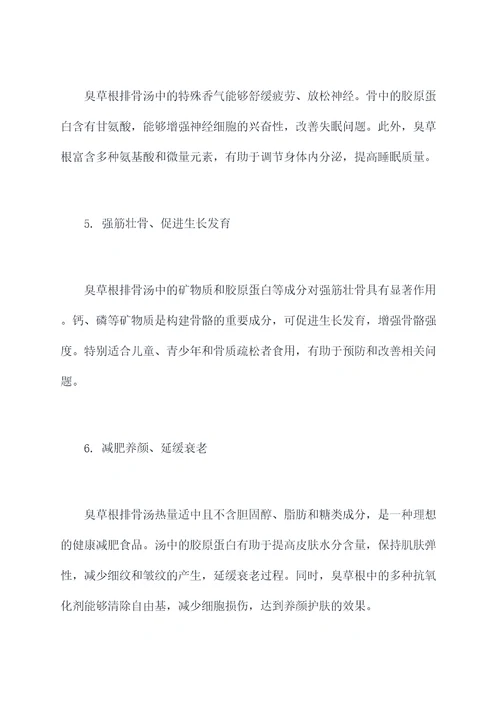 臭草根排骨汤中的特殊香气能够舒缓疲劳、放松神经。骨中的胶原蛋白含有甘氨酸，能够增强神经细胞的兴奋性，改善失眠问题。此外，臭草根富含多种氨基酸和微量元素，有助于调节身体内分泌，提高睡眠质量。

5. 强筋壮骨、促进生长发育

臭草根排骨汤中的矿物质和胶原蛋白等成分对强筋壮骨具有显著作用。钙、磷等矿物质是构建骨骼的重要成分，可促进生长发育，增强骨骼强度。特别适合儿童、青少年和骨质疏松者食用，有助于预防和改善相关问题。

6. 减肥养颜、延缓衰老

臭草根排骨汤热量适中且不含胆固醇、脂肪和糖类成分，是一种理想的健康减肥食品。汤中的胶原蛋白有助于提高皮肤水分含量，保持肌肤弹性，减少细纹和皱纹的产生，延缓衰老过程。同时，臭草根中的多种抗氧化剂能够清除自由基，减少细胞损伤，达到养颜护肤的效果。